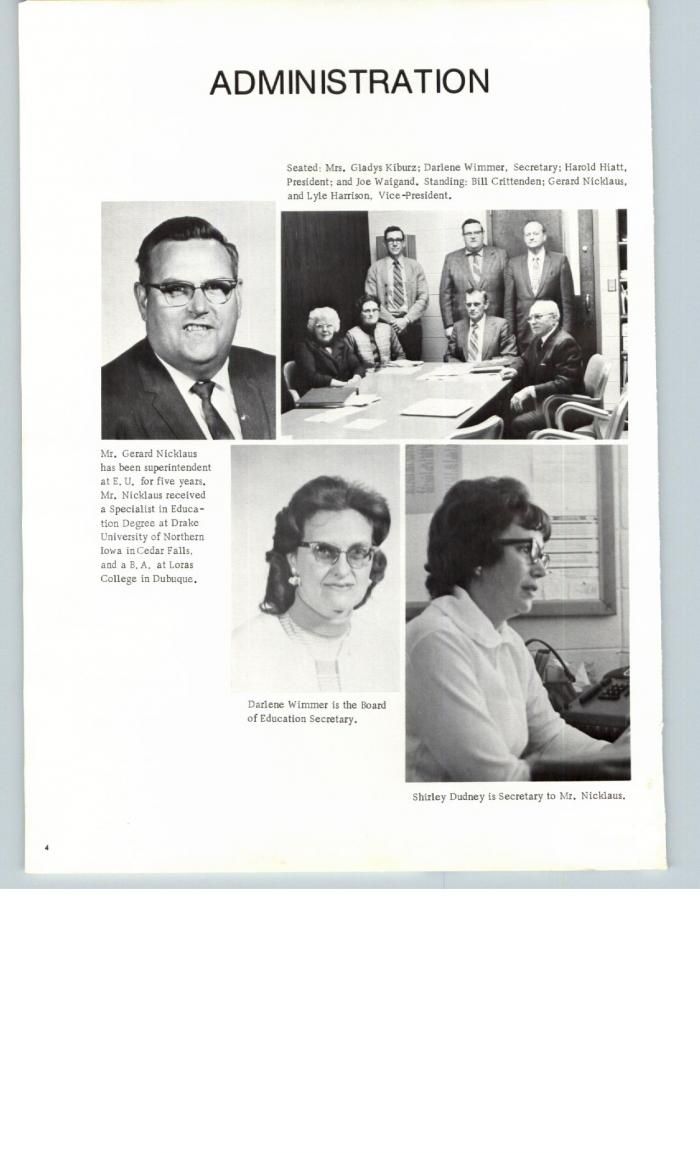 ADMINISTRATION

Seated: Mrs. Gladys Kiburz; Darlene Wimmer, Secretary; Harold Hiatt, President; and Joe Waigand. Standing: Bill Crittenden; Gerard Nicklaus, and Lyle Harrison, Vice-President.

Mr. Gerard Nicklaus has been superintendent at E. U. for five years. Mr. Nicklaus received a Specialist in Education Degree at Drake University of Northern Iowa in Cedar Falls, and a B. A. at Loras College in Dubuque.

Darlene Wimmer is the Board of Education Secretary.

Shirley Dudney is Secretary to Mr. Nicklaus.

4